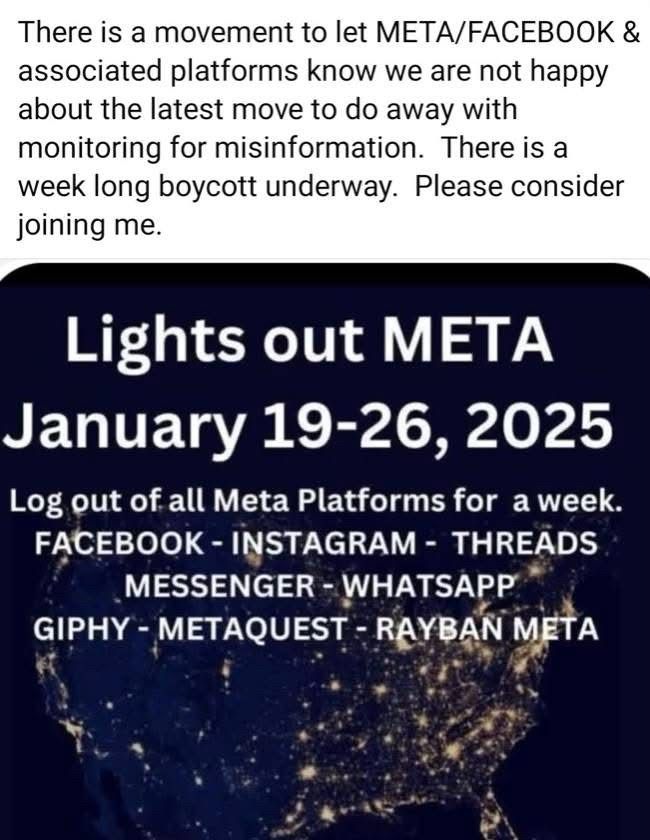 There is a movement to let META/FACEBOOK & associated platforms know we are not happy about the latest move to do away with monitoring for misinformation. There is a week long boycott underway. Please consider joining me.

Lights out META
January 19-26, 2025

Log out of all Meta Platforms for a week.
FACEBOOK - INSTAGRAM - THREADS
MESSENGER - WHATSAPP
GIPHY - METAQUEST - RAYBAN META